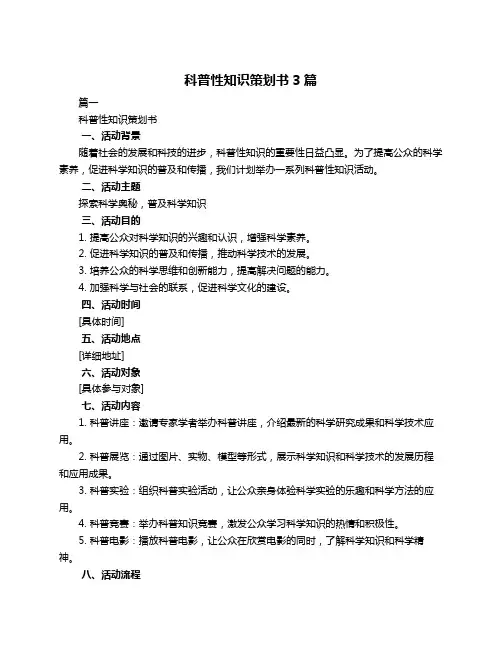 科普性知识策划书 3 篇

篇一

科普性知识策划书

一、活动背景

随着社会的发展和科技的进步，科普性知识的重要性日益凸显。为了提高公众的科学素养，促进科学知识的普及和传播，我们计划举办一系列科普性知识活动。

二、活动主题

探索科学奥秘，普及科学知识

三、活动目的

1. 提高公众对科学知识的兴趣和认识，增强科学素养。

2. 促进科学知识的普及和传播，推动科学技术的发展。

3. 培养公众的科学思维和创新能力，提高解决问题的能力。

4. 加强科学与社会的联系，促进科学文化的建设。

四、活动时间

[具体时间]

五、活动地点

[详细地址]

六、活动对象

[具体参与对象]

七、活动内容

1. 科普讲座：邀请专家学者举办科普讲座，介绍最新的科学研究成果和科学技术应用。

2. 科普展览：通过图片、实物、模型等形式，展示科学知识和科学技术的发展历程和应用成果。

3. 科普实验：组织科普实验活动，让公众亲身体验科学实验的乐趣和科学方法的应用。

4. 科普竞赛：举办科普知识竞赛，激发公众学习科学知识的热情和积极性。

5. 科普电影：播放科普电影，让公众在欣赏电影的同时，了解科学知识和科学精神。

八、活动流程